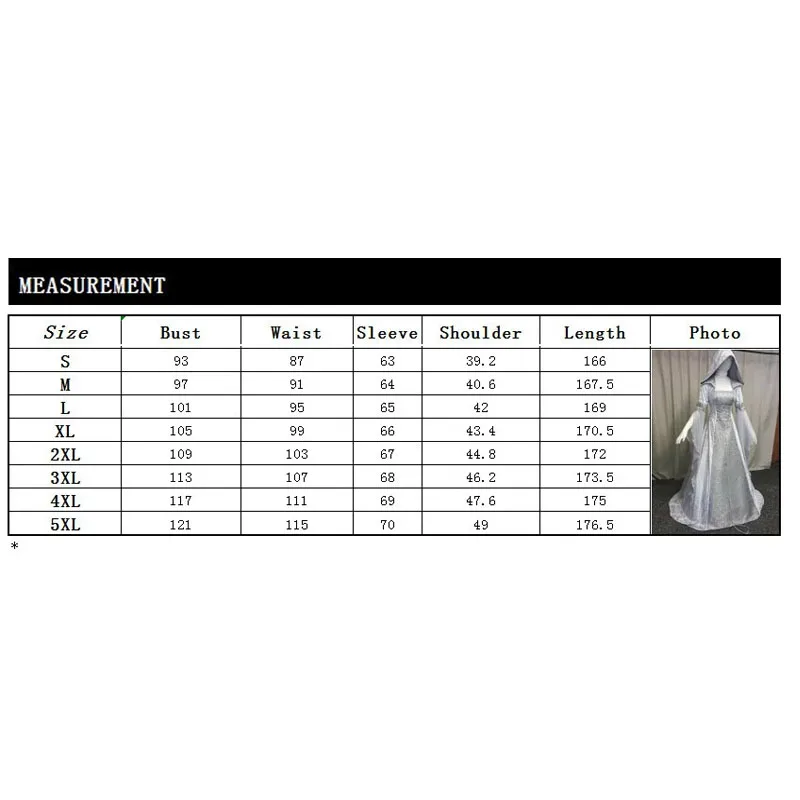 MEASUREMENT

| Size | Bust | Waist | Sleeve | Shoulder | Length | Photo |
|---|---|---|---|---|---|---|
| S | 93 | 87 | 63 | 39.2 | 166 | |
| M | 97 | 91 | 64 | 40.6 | 167.5 | |
| L | 101 | 95 | 65 | 42 | 169 | |
| XL | 105 | 99 | 66 | 43.4 | 170.5 | |
| 2XL | 109 | 103 | 67 | 44.8 | 172 | |
| 3XL | 113 | 107 | 68 | 46.2 | 173.5 | |
| 4XL | 117 | 111 | 69 | 47.6 | 175 | |
| 5XL | 121 | 115 | 70 | 49 | 176.5 | |

*